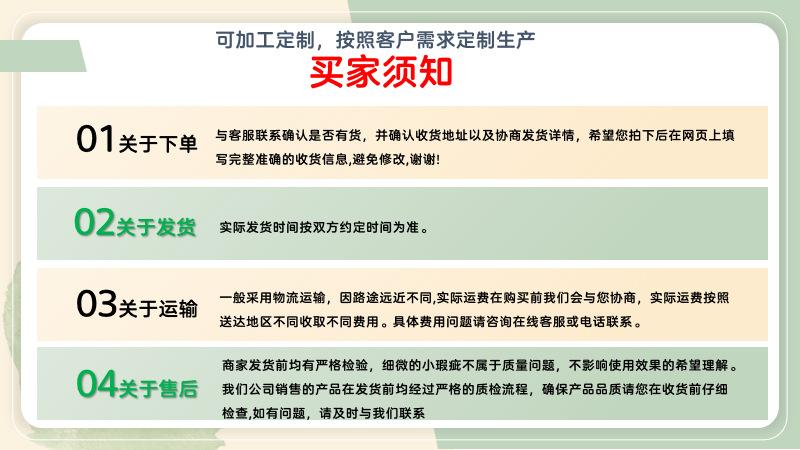 可加工定制，按照客户需求定制生产

买家须知

01关于下单

与客服联系确认是否有货，并确认收货地址以及协商发货详情，希望您拍下后在网页上填写完整准确的收货信息,避免修改,谢谢!

02关于发货

实际发货时间按双方约定时间为准。

03关于运输

一般采用物流运输，因路途远近不同,实际运费在购买前我们会与您协商，实际运费按照送达地区不同收取不同费用。具体费用问题请咨询在线客服或电话联系。

04关于售后

商家发货前均有严格检验，细微的小瑕疵不属于质量问题，不影响使用效果的希望理解。我们公司销售的产品在发货前均经过严格的质检流程，确保产品品质请您在收货前仔细检查,如有问题，请及时与我们联系